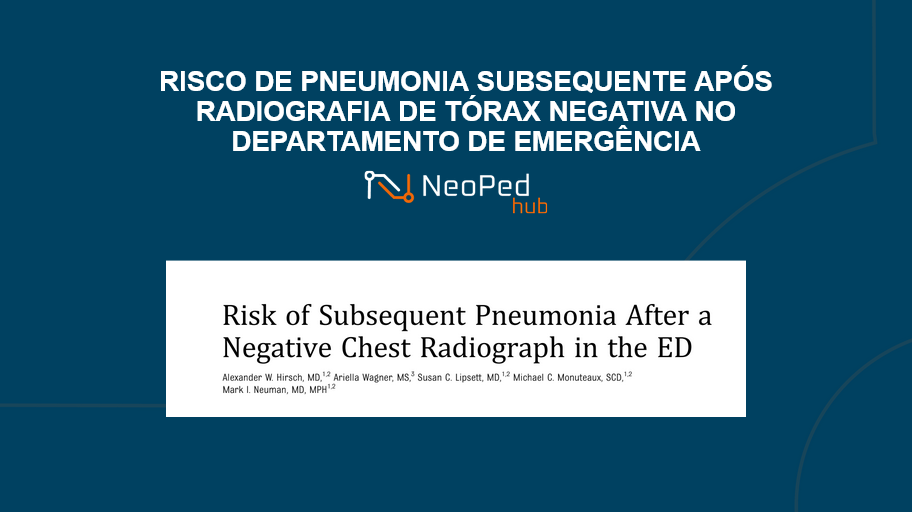 RISCO DE PNEUMONIA SUBSEQUENTE APÓS RADIOGRAFIA DE TÓRAX NEGATIVA NO DEPARTAMENTO DE EMERGÊNCIA

NeoPed
hub

Risk of Subsequent Pneumonia After a Negative Chest Radiograph in the ED

Alexander W. Hirsch, MD,$^{1,2}$ Ariella Wagner, MS,$^{3}$ Susan C. Lipsett, MD,$^{1,2}$ Michael C. Monuteaux, SCD,$^{1,2}$ Mark I. Neuman, MD, MPH$^{1,2}$